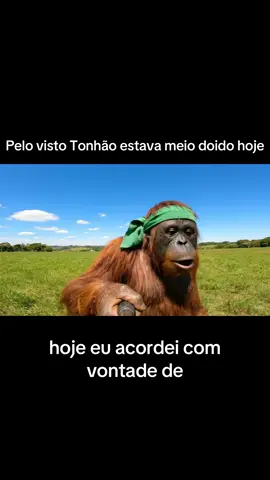 Pelo visto Tonhão estava meio doido hoje

hoje eu acordei com vontade de